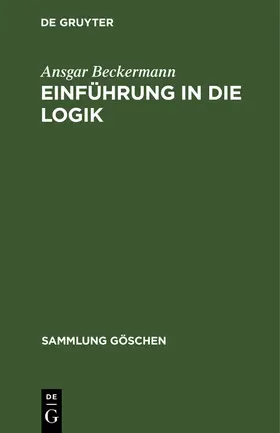 DE GRUYTER

Ansgar Beckermann
EINFÜHRUNG IN DIE LOGIK

SAMMLUNG GÖSCHEN

DE
G